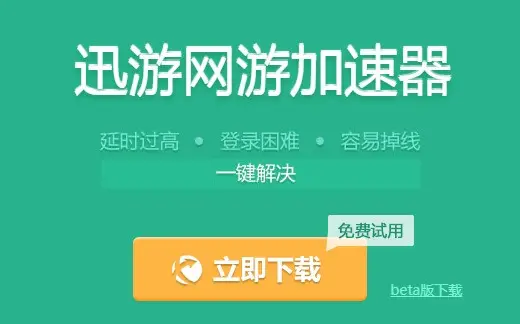 迅游网游加速器

延时过高 • 登录困难 • 容易掉线

一键解决

免费试用

立即下载

beta版下载